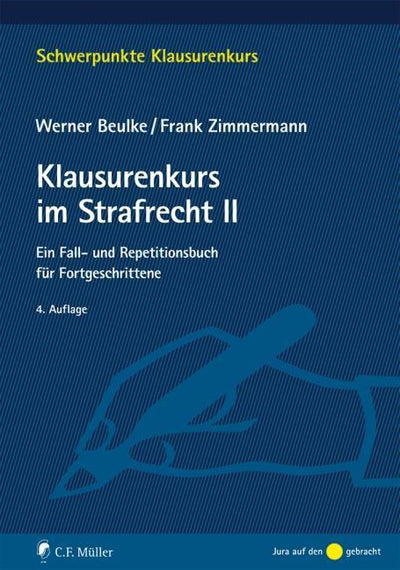 Schwerpunkte Klausurenkurs

Werner Beulke / Frank Zimmermann

Klausurenkurs im Strafrecht II

Ein Fall- und Repetitionsbuch für Fortgeschrittene

4. Auflage

C.F. Müller

Jura auf den gebracht